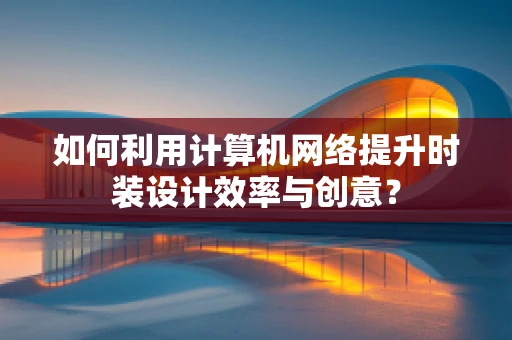 如何利用计算机网络提升时装设计效率与创意？